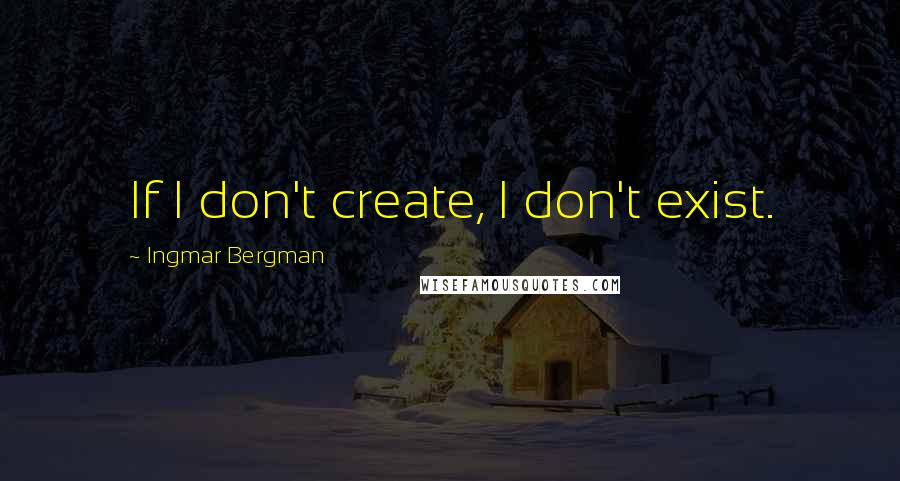 If I don't create, I don't exist.

~ Ingmar Bergman

WISEFAMOUSQUOTES.COM